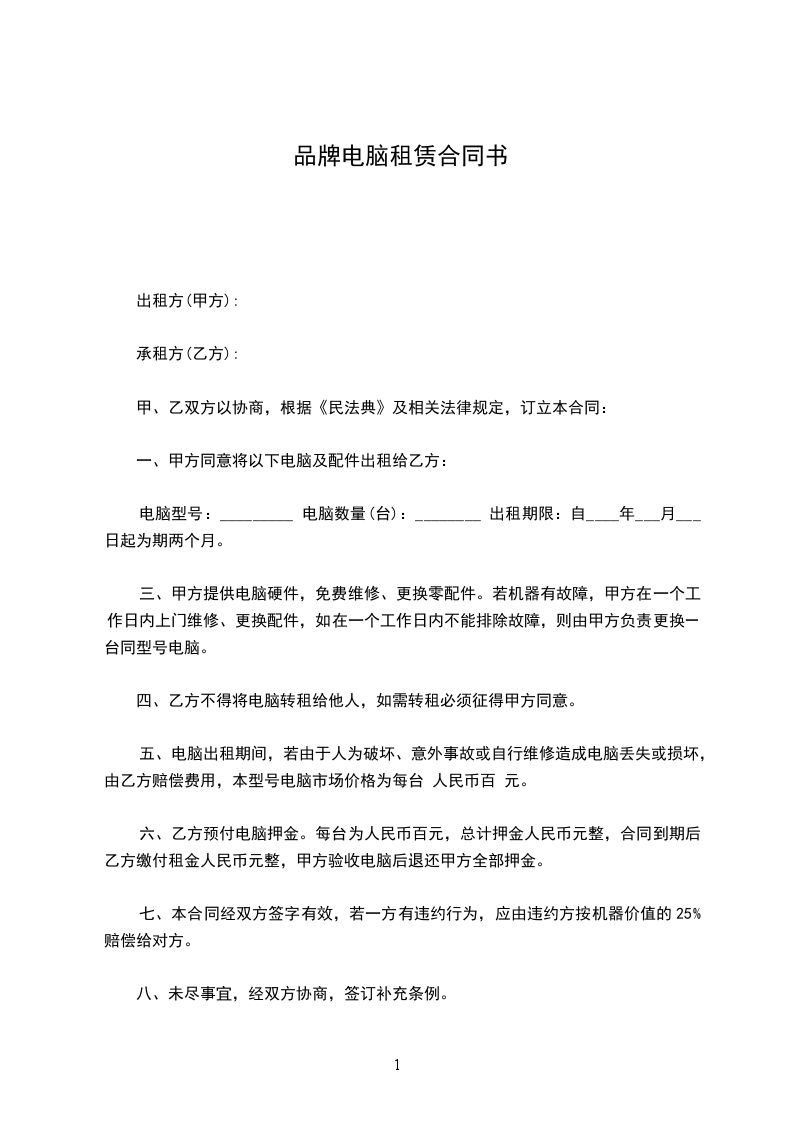 品牌电脑租赁合同书

出租方(甲方)：

承租方(乙方)：

甲、乙双方以协商，根据《民法典》及相关法律规定，订立本合同：

一、甲方同意将以下电脑及配件出租给乙方：

电脑型号：_________ 电脑数量(台)：________ 出租期限：自____年___月___日起为期两个月。

三、甲方提供电脑硬件，免费维修、更换零配件。若机器有故障，甲方在一个工作日内上门维修、更换配件，如在一个工作日内不能排除故障，则由甲方负责更换一台同型号电脑。

四、乙方不得将电脑转租给他人，如需转租必须征得甲方同意。

五、电脑出租期间，若由于人为破坏、意外事故或自行维修造成电脑丢失或损坏，由乙方赔偿费用，本型号电脑市场价格为每台 人民币百 元。

六、乙方预付电脑押金。每台为人民币百元，总计押金人民币元整，合同到期后乙方缴付租金人民币元整，甲方验收电脑后退还甲方全部押金。

七、本合同经双方签字有效，若一方有违约行为，应由违约方按机器价值的 25%赔偿给对方。

八、未尽事宜，经双方协商，签订补充条例。

1